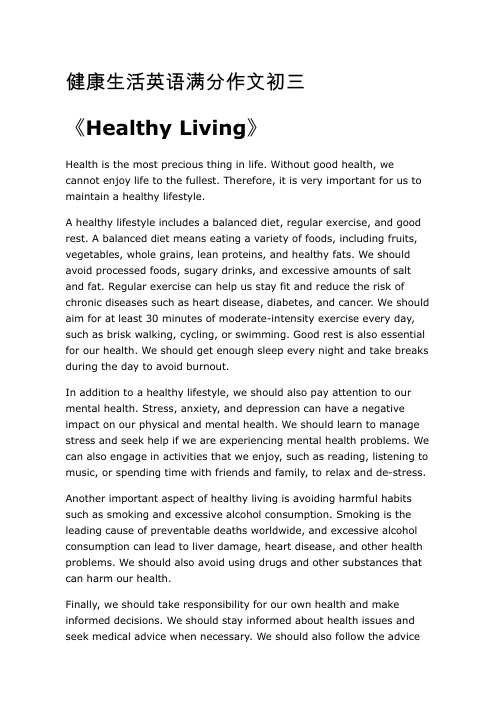 健康生活英语满分作文初三

《Healthy Living》

Health is the most precious thing in life. Without good health, we cannot enjoy life to the fullest. Therefore, it is very important for us to maintain a healthy lifestyle.

A healthy lifestyle includes a balanced diet, regular exercise, and good rest. A balanced diet means eating a variety of foods, including fruits, vegetables, whole grains, lean proteins, and healthy fats. We should avoid processed foods, sugary drinks, and excessive amounts of salt and fat. Regular exercise can help us stay fit and reduce the risk of chronic diseases such as heart disease, diabetes, and cancer. We should aim for at least 30 minutes of moderate-intensity exercise every day, such as brisk walking, cycling, or swimming. Good rest is also essential for our health. We should get enough sleep every night and take breaks during the day to avoid burnout.

In addition to a healthy lifestyle, we should also pay attention to our mental health. Stress, anxiety, and depression can have a negative impact on our physical and mental health. We should learn to manage stress and seek help if we are experiencing mental health problems. We can also engage in activities that we enjoy, such as reading, listening to music, or spending time with friends and family, to relax and de-stress.

Another important aspect of healthy living is avoiding harmful habits such as smoking and excessive alcohol consumption. Smoking is the leading cause of preventable deaths worldwide, and excessive alcohol consumption can lead to liver damage, heart disease, and other health problems. We should also avoid using drugs and other substances that can harm our health.

Finally, we should take responsibility for our own health and make informed decisions. We should stay informed about health issues and seek medical advice when necessary. We should also follow the advice